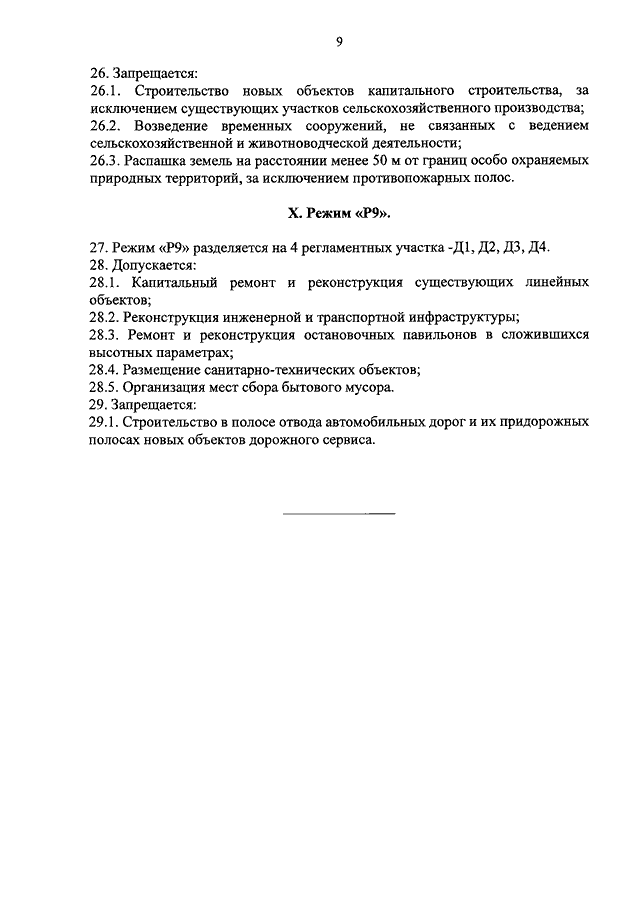 9

26. Запрещается:
26.1. Строительство новых объектов капитального строительства, за исключением существующих участков сельскохозяйственного производства;
26.2. Возведение временных сооружений, не связанных с ведением сельскохозяйственной и животноводческой деятельности;
26.3. Распашка земель на расстоянии менее 50 м от границ особо охраняемых природных территорий, за исключением противопожарных полос.

X. Режим «Р9».

27. Режим «Р9» разделяется на 4 регламентных участка -Д1, Д2, Д3, Д4.
28. Допускается:
28.1. Капитальный ремонт и реконструкция существующих линейных объектов;
28.2. Реконструкция инженерной и транспортной инфраструктуры;
28.3. Ремонт и реконструкция остановочных павильонов в сложившихся высотных параметрах;
28.4. Размещение санитарно-технических объектов;
28.5. Организация мест сбора бытового мусора.
29. Запрещается:
29.1. Строительство в полосе отвода автомобильных дорог и их придорожных полосах новых объектов дорожного сервиса.